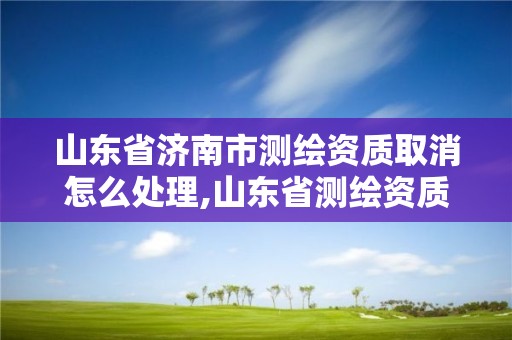 山东省济南市测绘资质取消怎么处理,山东省测绘资质